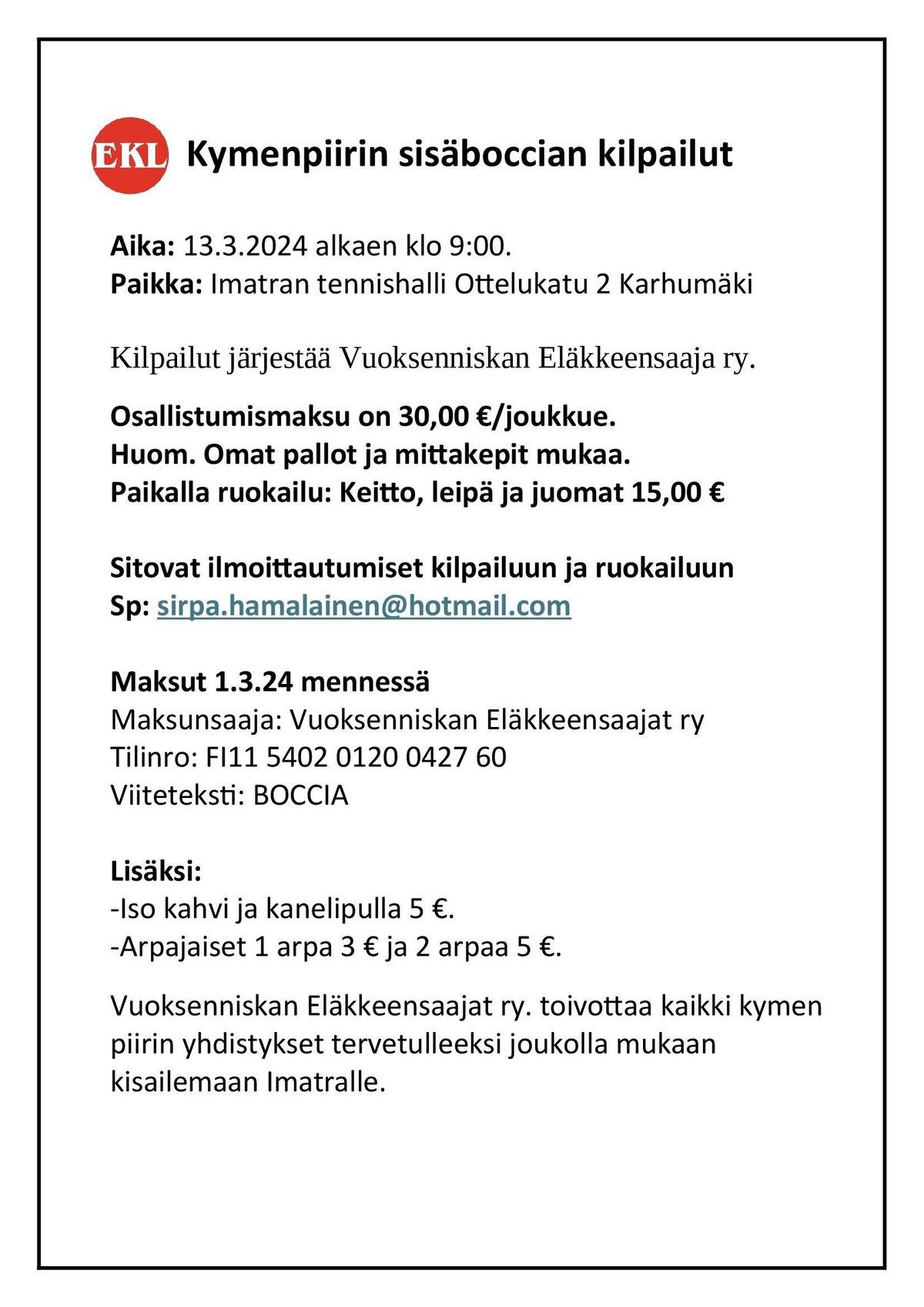 EKL Kymenpiirin sisäboccian kilpailut

Aika: 13.3.2024 alkaen klo 9:00.
Paikka: Imatran tennishalli Ottelukatu 2 Karhumäki

Kilpailut järjestää Vuoksenniskan Eläkkeensaaja ry.

Osallistumismaksu on 30,00 €/joukkue.
Huom. Omat pallot ja mittakepit mukaa.
Paikalla ruokailu: Keitto, leipä ja juomat 15,00 €

Sitovat ilmoittautumiset kilpailuun ja ruokailuun
Sp: sirpa.hamalainen@hotmail.com

Maksut 1.3.24 mennessä
Maksunsaaja: Vuoksenniskan Eläkkeensaajat ry
Tilinro: FI11 5402 0120 0427 60
Viiteteksti: BOCCIA

Lisäksi:
-Iso kahvi ja kanelipulla 5 €.
-Arpajaiset 1 arpa 3 € ja 2 arpaa 5 €.

Vuoksenniskan Eläkkeensaajat ry. toivottaa kaikki kymen piirin yhdistykset tervetulleeksi joukolla mukaan kisailemaan Imatralle.